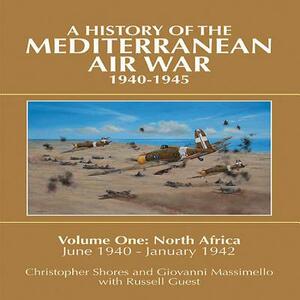 A HISTORY OF THE
MEDITERRANEAN
AIR WAR
1940-1945

Volume One: North Africa
June 1940 – January 1942

Christopher Shores and Giovanni Massimello
with Russell Guest